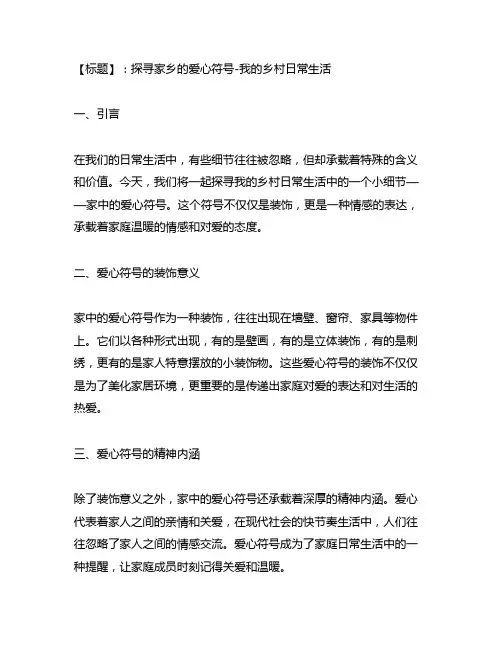 【标题】：探寻家乡的爱心符号-我的乡村日常生活

一、引言

在我们的日常生活中，有些细节往往被忽略，但却承载着特殊的含义和价值。今天，我们将一起探寻我的乡村日常生活中的一个小细节——家中的爱心符号。这个符号不仅仅是装饰，更是一种情感的表达，承载着家庭温暖的情感和对爱的态度。

二、爱心符号的装饰意义

家中的爱心符号作为一种装饰，往往出现在墙壁、窗帘、家具等物件上。它们以各种形式出现，有的是壁画，有的是立体装饰，有的是刺绣，更有的是家人特意摆放的小装饰物。这些爱心符号的装饰不仅仅是为了美化家居环境，更重要的是传递出家庭对爱的表达和对生活的热爱。

三、爱心符号的精神内涵

除了装饰意义之外，家中的爱心符号还承载着深厚的精神内涵。爱心代表着家人之间的亲情和关爱，在现代社会的快节奏生活中，人们往往忽略了家人之间的情感交流。爱心符号成为了家庭日常生活中的一种提醒，让家庭成员时刻记得关爱和温暖。